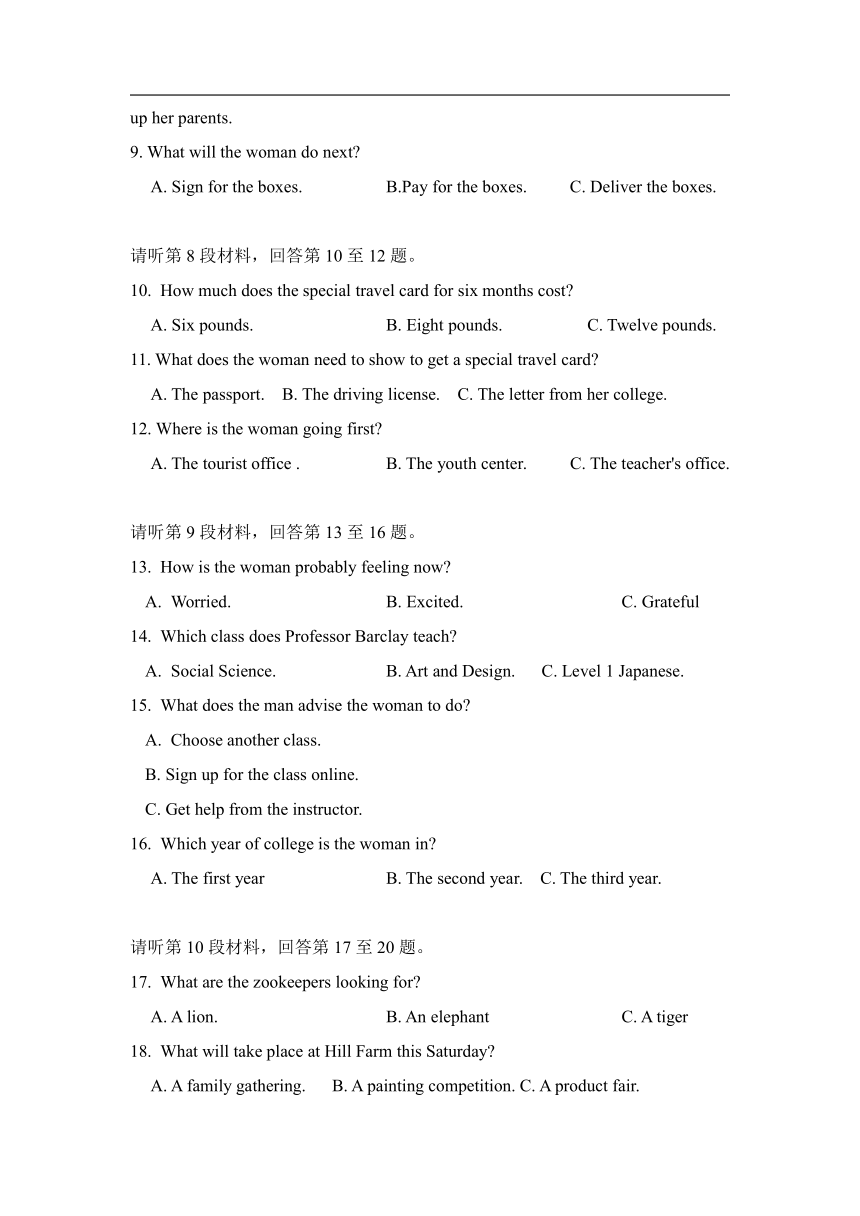 up her parents.

9. What will the woman do next?

A. Sign for the boxes. B.Pay for the boxes. C. Deliver the boxes.

请听第 8 段材料，回答第 10 至 12 题。

10. How much does the special travel card for six months cost?

A. Six pounds. B. Eight pounds. C. Twelve pounds.

11. What does the woman need to show to get a special travel card?

A. The passport. B. The driving license. C. The letter from her college.

12. Where is the woman going first?

A. The tourist office . B. The youth center. C. The teacher's office.

请听第 9 段材料，回答第 13 至 16 题。

13. How is the woman probably feeling now?

A. Worried. B. Excited. C. Grateful

14. Which class does Professor Barclay teach?

A. Social Science. B. Art and Design. C. Level 1 Japanese.

15. What does the man advise the woman to do?

A. Choose another class.

B. Sign up for the class online.

C. Get help from the instructor.

16. Which year of college is the woman in?

A. The first year B. The second year. C. The third year.

请听第 10 段材料，回答第 17 至 20 题。

17. What are the zookeepers looking for?

A. A lion. B. An elephant C. A tiger

18. What will take place at Hill Farm this Saturday?

A. A family gathering. B. A painting competition. C. A product fair.